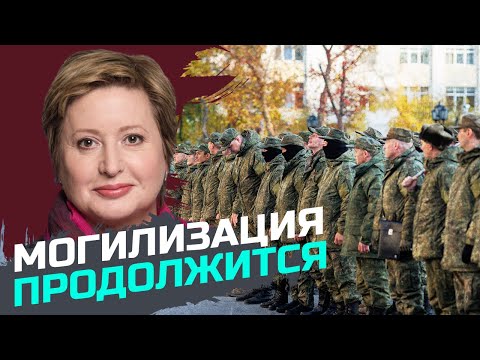 МОГИЛИЗАЦИЯ
ПРОДОЛЖИТСЯ